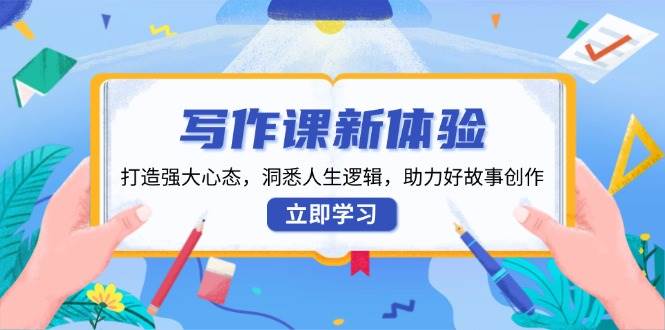 写作课新体验

打造强大心态，洞悉人生逻辑，助力好故事创作

立即学习